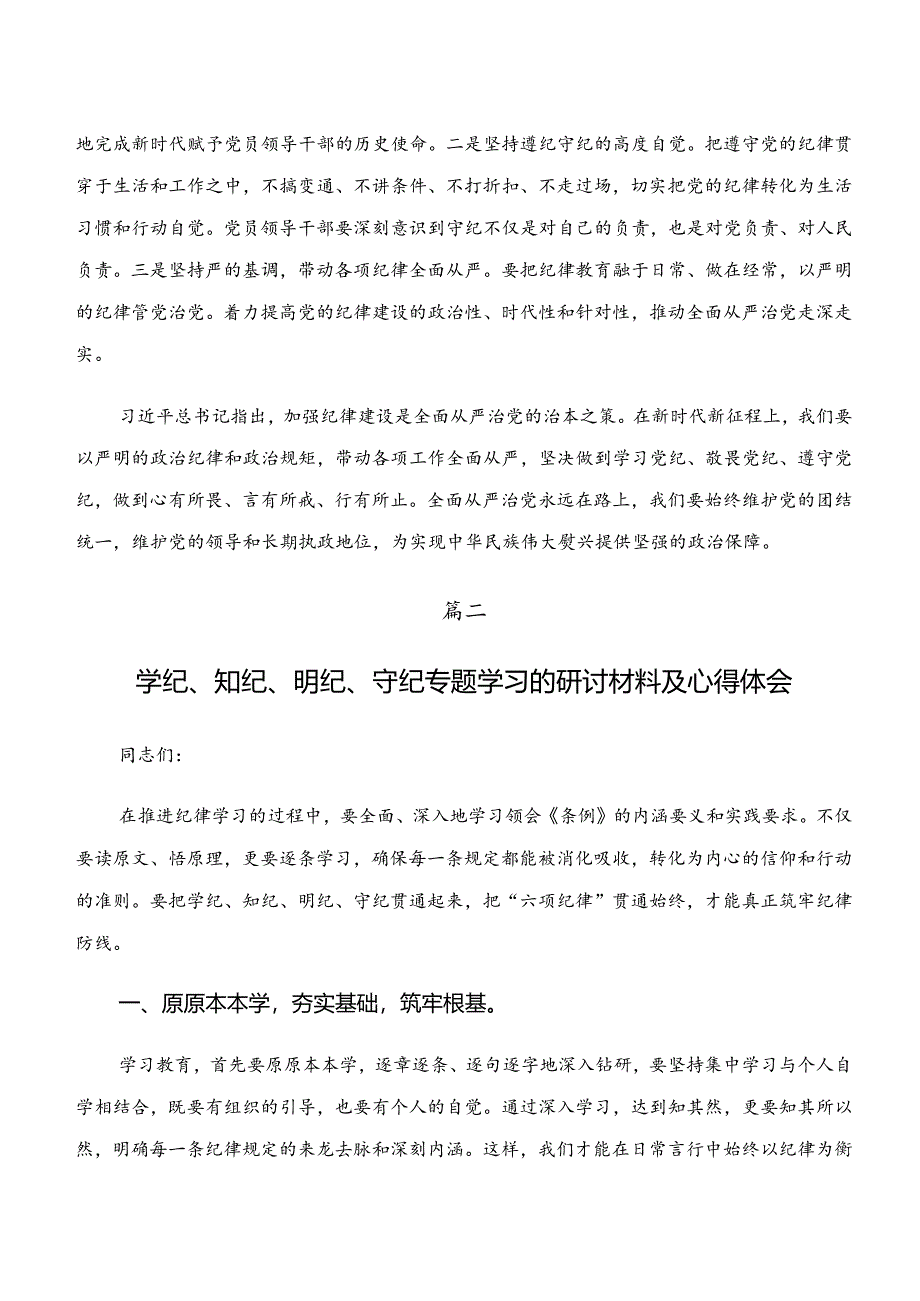 地完成新时代赋予党员领导干部的历史使命。二是坚持遵纪守纪的高度自觉。把遵守党的纪律贯穿于生活和工作之中，不搞变通、不讲条件、不打折扣、不走过场，切实把党的纪律转化为生活习惯和行动自觉。党员领导干部要深刻意识到守纪不仅是对自己的负责，也是对党负责、对人民负责。三是坚持严的基调，带动各项纪律全面从严。要把纪律教育融于日常、做在经常，以严明的纪律管党治党。着力提高党的纪律建设的政治性、时代性和针对性，推动全面从严治党走深走实。

习近平总书记指出，加强纪律建设是全面从严治党的治本之策。在新时代新征程上，我们要以严明的政治纪律和政治规矩，带动各项工作全面从严，坚决做到学习党纪、敬畏党纪、遵守党纪，做到心有所畏、言有所戒、行有所止。全面从严治党永远在路上，我们要始终维护党的团结统一，维护党的领导和长期执政地位，为实现中华民族伟大复兴提供坚强的政治保障。

篇二

学纪、知纪、明纪、守纪专题学习的研讨材料及心得体会

同志们：

在推进纪律学习的过程中，要全面、深入地学习领会《条例》的内涵要义和实践要求。不仅要读原文、悟原理，更要逐条学习，确保每一条规定都能被消化吸收，转化为内心的信仰和行动的准则。要把学纪、知纪、明纪、守纪贯通起来，把“六项纪律”贯通始终，才能真正筑牢纪律防线。

一、原原本本学，夯实基础，筑牢根基。

学习教育，首先要原原本本学，逐章逐条、逐句逐字地深入钻研，要坚持集中学习与个人自学相结合，既要有组织的引导，也要有个人的自觉。通过深入学习，达到知其然，更要知其所以然，明确每一条纪律规定的来龙去脉和深刻内涵。这样，我们才能在日常言行中始终以纪律为衡